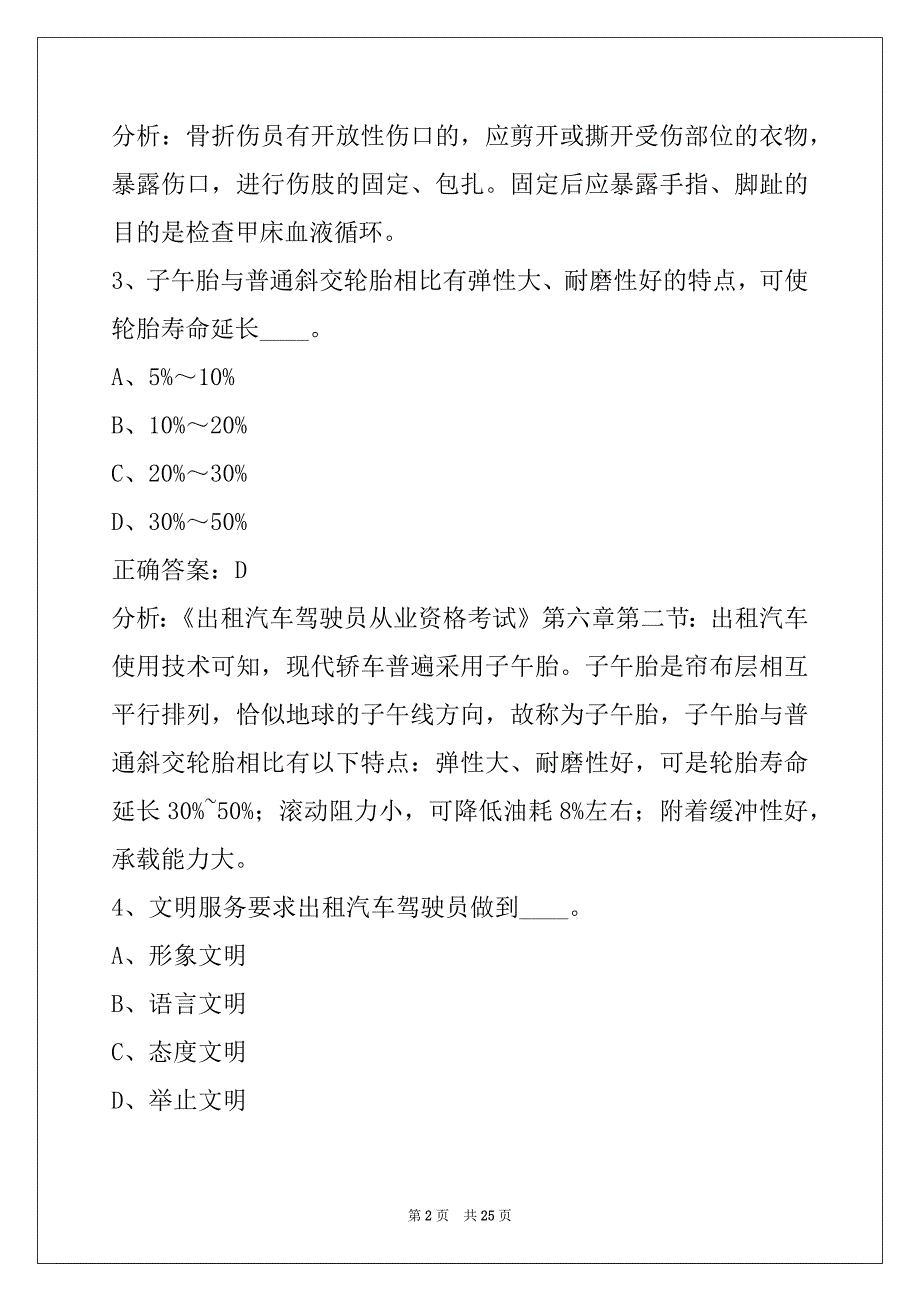 分析：骨折伤员有开放性伤口的，应剪开或撕开受伤部位的衣物，暴露伤口，进行伤肢的固定、包扎。固定后应暴露手指、脚趾的目的是检查甲床血液循环。

3、子午胎与普通斜交轮胎相比有弹性大、耐磨性好的特点，可使轮胎寿命延长____。

A、5%～10%

B、10%～20%

C、20%～30%

D、30%～50%

正确答案：D

分析：《出租汽车驾驶员从业资格考试》第六章第二节：出租汽车使用技术可知，现代轿车普遍采用子午胎。子午胎是帘布层相互平行排列，恰似地球的子午线方向，故称为子午胎，子午胎与普通斜交轮胎相比有以下特点：弹性大、耐磨性好，可是轮胎寿命延长 30%~50%；滚动阻力小，可降低油耗 8%左右；附着缓冲性好，承载能力大。

4、文明服务要求出租汽车驾驶员做到____。

A、形象文明

B、语言文明

C、态度文明

D、举止文明

第 2 页 共 25 页